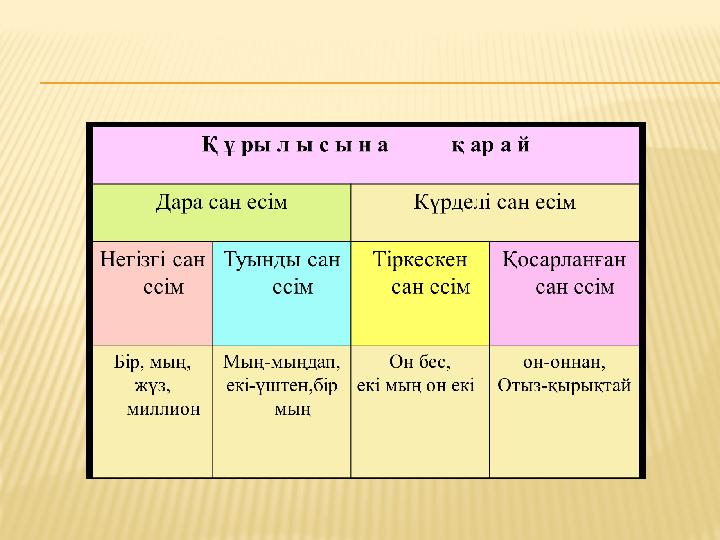 | Құрылысына қарай | | | |
|---|---|---|---|
| Дара сан есім | | Күрделі сан есім | |
| Негізгі сан есім | Туынды сан есім | Тіркескен сан есім | Қосарланған сан есім |
| Бір, мың, жүз, миллион | Мың-мыңдап, екі-үштен,бір мың | Он бес, екі мың он екі | он-оннан, Отыз-қырықтай |